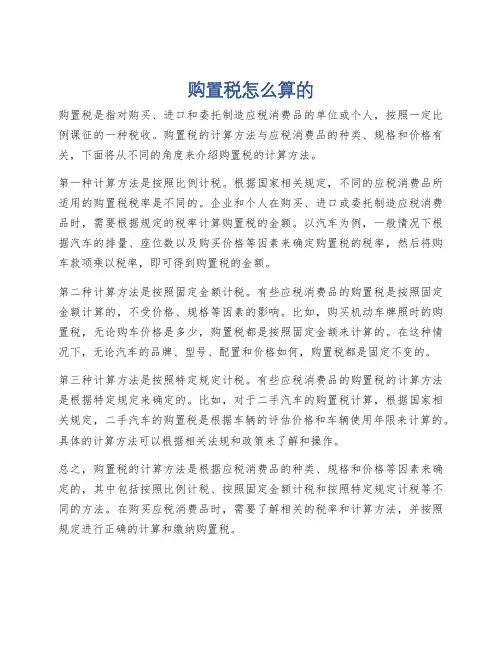 购置税怎么算的

购置税是指对购买、进口和委托制造应税消费品的单位或个人，按照一定比例课征的一种税收。购置税的计算方法与应税消费品的种类、规格和价格有关，下面将从不同的角度来介绍购置税的计算方法。

第一种计算方法是按照比例计税。根据国家相关规定，不同的应税消费品所适用的购置税税率是不同的。企业和个人在购买、进口或委托制造应税消费品时，需要根据规定的税率计算购置税的金额。以汽车为例，一般情况下根据汽车的排量、座位数以及购买价格等因素来确定购置税的税率，然后将购车款项乘以税率，即可得到购置税的金额。

第二种计算方法是按照固定金额计税。有些应税消费品的购置税是按照固定金额计算的，不受价格、规格等因素的影响。比如，购买机动车牌照时的购置税，无论购车价格是多少，购置税都是按照固定金额来计算的。在这种情况下，无论汽车的品牌、型号、配置和价格如何，购置税都是固定不变的。

第三种计算方法是按照特定规定计税。有些应税消费品的购置税的计算方法是根据特定规定来确定的。比如，对于二手汽车的购置税计算，根据国家相关规定，二手汽车的购置税是根据车辆的评估价格和车辆使用年限来计算的。具体的计算方法可以根据相关法规和政策来了解和操作。

总之，购置税的计算方法是根据应税消费品的种类、规格和价格等因素来确定的，其中包括按照比例计税、按照固定金额计税和按照特定规定计税等不同的方法。在购买应税消费品时，需要了解相关的税率和计算方法，并按照规定进行正确的计算和缴纳购置税。